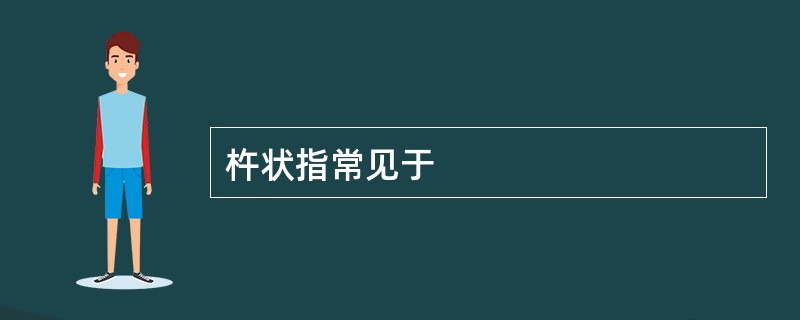 杵状指常见于